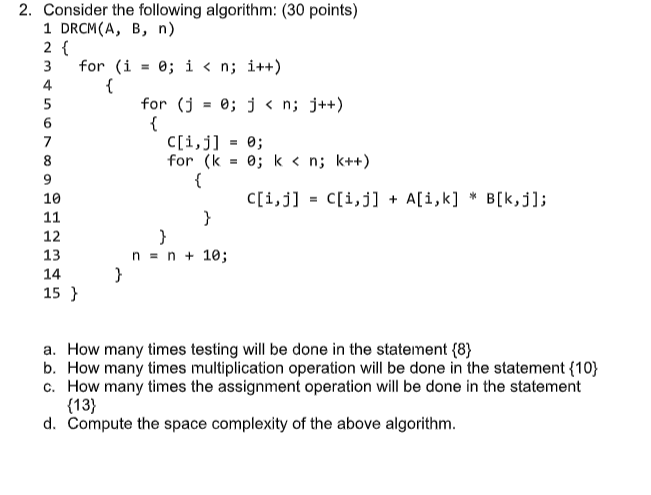 2. Consider the following algorithm: (30 points)

1 DRCM(A, B, n)
2 {
3 for (i = 0; i < n; i++)
4 {
5 for (j = 0; j < n; j++)
6 {
7 C[i,j] = 0;
8 for (k = 0; k < n; k++)
9 {
10 C[i,j] = C[i,j] + A[i,k] * B[k,j];
11 }
12 }
13 n = n + 10;
14 }
15 }

a. How many times testing will be done in the statement {8}
b. How many times multiplication operation will be done in the statement {10}
c. How many times the assignment operation will be done in the statement {13}
d. Compute the space complexity of the above algorithm.